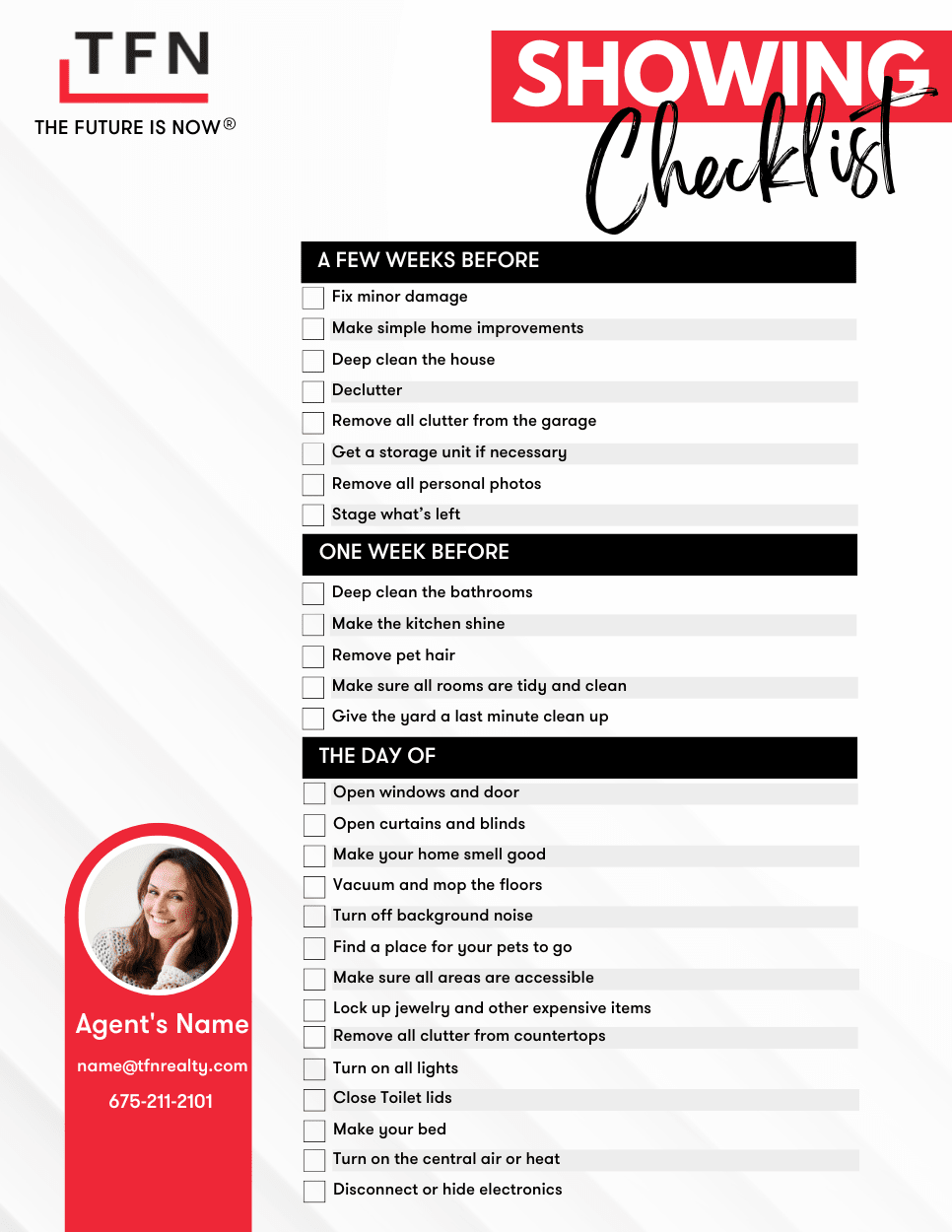 TFN
THE FUTURE IS NOW®

SHOWING
Checklist

A FEW WEEKS BEFORE

Fix minor damage
Make simple home improvements
Deep clean the house
Declutter
Remove all clutter from the garage
Get a storage unit if necessary
Remove all personal photos
Stage what's left

ONE WEEK BEFORE

Deep clean the bathrooms
Make the kitchen shine
Remove pet hair
Make sure all rooms are tidy and clean
Give the yard a last minute clean up

THE DAY OF

Open windows and door
Open curtains and blinds
Make your home smell good
Vacuum and mop the floors
Turn off background noise
Find a place for your pets to go
Make sure all areas are accessible
Lock up jewelry and other expensive items
Remove all clutter from countertops
Turn on all lights
Close Toilet lids
Make your bed
Turn on the central air or heat
Disconnect or hide electronics

Agent's Name
name@tfnrealty.com
675-211-2101